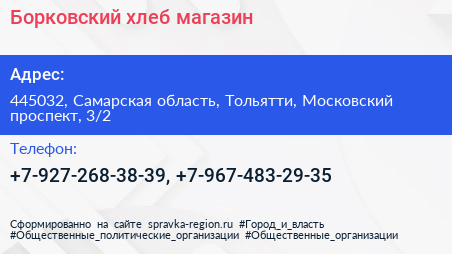 Борковский хлеб магазин

Адрес:

445032, Самарская область, Тольятти, Московский проспект, 3/2

Телефон:

+7-927-268-38-39, +7-967-483-29-35

Сформированно на сайте spravka-region.ru #Город_и_власть #Общественные_политические_организации #Общественные_организации